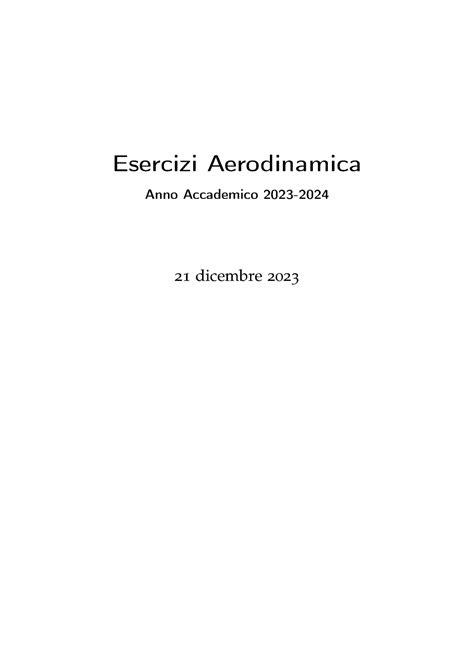 Esercizi Aerodinamica

Anno Accademico 2023-2024

21 dicembre 2023